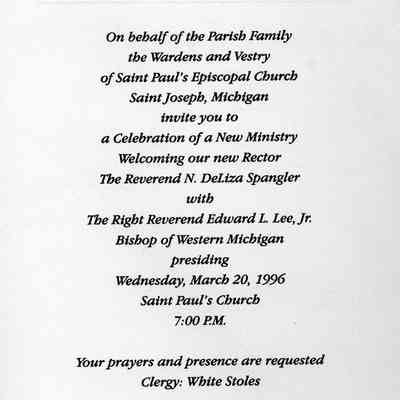 On behalf of the Parish Family
the Wardens and Vestry
of Saint Paul's Episcopal Church
Saint Joseph, Michigan
invite you to
a Celebration of a New Ministry
Welcoming our new Rector
The Reverend N. DeLiza Spangler
with
The Right Reverend Edward L. Lee, Jr.
Bishop of Western Michigan
presiding
Wednesday, March 20, 1996
Saint Paul's Church
7:00 P.M.

Your prayers and presence are requested
Clergy: White Stoles